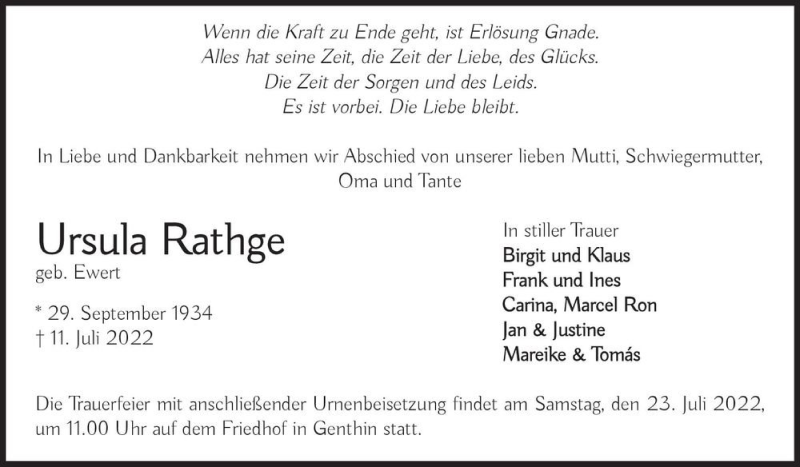 Wenn die Kraft zu Ende geht, ist Erlösung Gnade.
Alles hat seine Zeit, die Zeit der Liebe, des Glücks.
Die Zeit der Sorgen und des Leids.
Es ist vorbei. Die Liebe bleibt.

In Liebe und Dankbarkeit nehmen wir Abschied von unserer lieben Mutti, Schwiegermutter, Oma und Tante

Ursula Rathge
geb. Ewert

* 29. September 1934
† 11. Juli 2022

In stiller Trauer
Birgit und Klaus
Frank und Ines
Carina, Marcel Ron
Jan & Justine
Mareike & Tomás

Die Trauerfeier mit anschließender Urnenbeisetzung findet am Samstag, den 23. Juli 2022, um 11.00 Uhr auf dem Friedhof in Genthin statt.